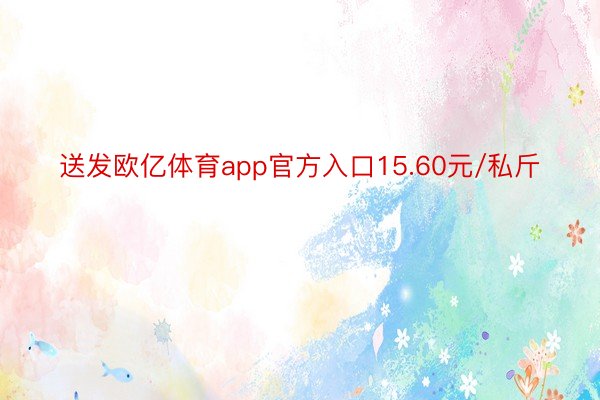 送发欧亿体育app官方入口15.60元/私斤